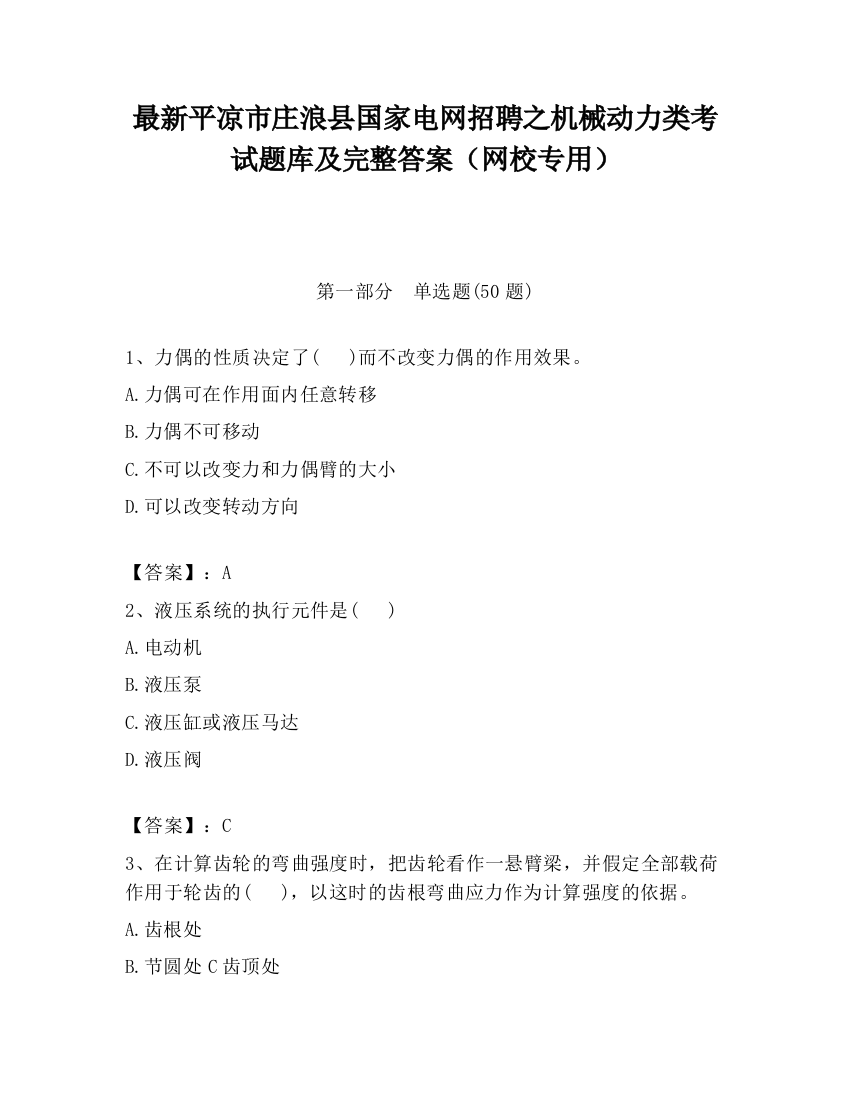 最新平凉市庄浪县国家电网招聘之机械动力类考试题库及完整答案（网校专用）

第一部分　单选题(50 题)

1、力偶的性质决定了(　 )而不改变力偶的作用效果。

A.力偶可在作用面内任意转移

B.力偶不可移动

C.不可以改变力和力偶臂的大小

D.可以改变转动方向

【答案】：A

2、液压系统的执行元件是(　 )

A.电动机

B.液压泵

C.液压缸或液压马达

D.液压阀

【答案】：C

3、在计算齿轮的弯曲强度时，把齿轮看作一悬臂梁，并假定全部载荷作用于轮齿的(　 )，以这时的齿根弯曲应力作为计算强度的依据。

A.齿根处

B.节圆处 C 齿顶处